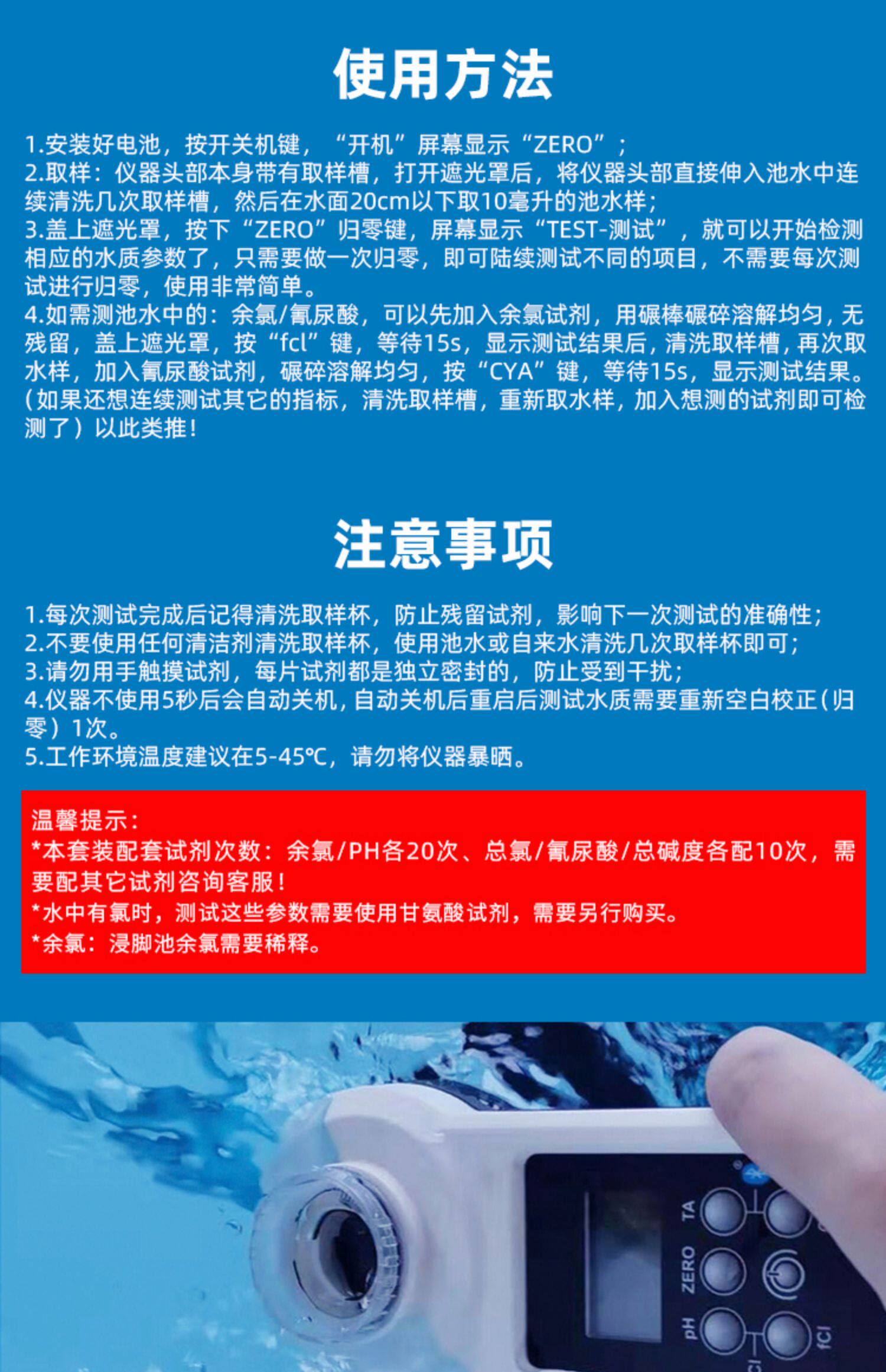 使用方法

1.安装好电池，按开关机键，“开机”屏幕显示“ZERO”；
2.取样：仪器头部本身带有取样槽，打开遮光罩后，将仪器头部直接伸入池水中连续清洗几次取样槽，然后在水面20cm以下取10毫升的池水样；
3.盖上遮光罩，按下“ZERO”归零键，屏幕显示“TEST-测试”，就可以开始检测相应的水质参数了，只需要做一次归零，即可陆续测试不同的项目，不需要每次测试进行归零，使用非常简单。
4.如需测池水中的：余氯/氰尿酸，可以先加入余氯试剂，用碾棒碾碎溶解均匀，无残留，盖上遮光罩，按“fcl”键，等待15s，显示测试结果后，清洗取样槽，再次取水样，加入氰尿酸试剂，碾碎溶解均匀，按“CYA”键，等待15s，显示测试结果。（如果还想连续测试其它的指标，清洗取样槽，重新取水样，加入想测的试剂即可检测了）以此类推！

注意事项

1.每次测试完成后记得清洗取样杯，防止残留试剂，影响下一次测试的准确性；
2.不要使用任何清洁剂清洗取样杯，使用池水或自来水清洗几次取样杯即可；
3.请勿用手触摸试剂，每片试剂都是独立密封的，防止受到干扰；
4.仪器不使用5秒后会自动关机，自动关机后重启后测试水质需要重新空白校正（归零）1次。
5.工作环境温度建议在5-45℃，请勿将仪器暴晒。

温馨提示：
*本套装配套试剂次数：余氯/PH各20次、总氯/氰尿酸/总碱度各配10次，需要配其它试剂咨询客服！
*水中有氯时，测试这些参数需要使用甘氨酸试剂，需要另行购买。
*余氯：浸脚池余氯需要稀释。

TA
ZERO
pH
fCl
Cl